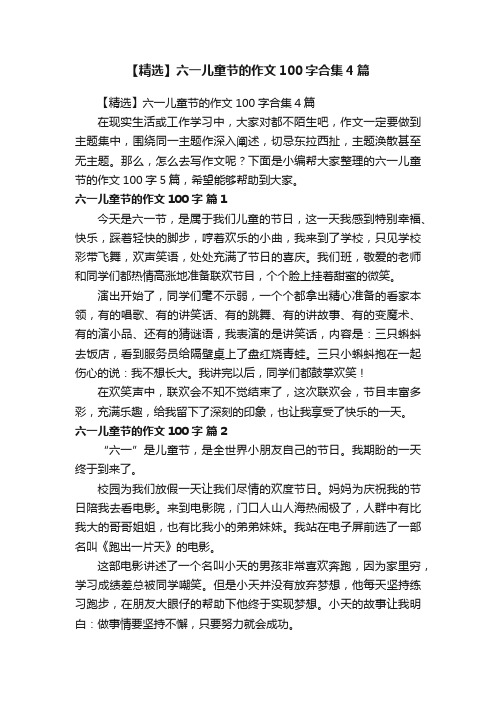 【精选】六一儿童节的作文 100 字合集 4 篇

【精选】六一儿童节的作文 100 字合集 4 篇

在现实生活或工作学习中，大家对都不陌生吧，作文一定要做到主题集中，围绕同一主题作深入阐述，切忌东拉西扯，主题涣散甚至无主题。那么，怎么去写作文呢？下面是小编帮大家整理的六一儿童节的作文 100 字 5 篇，希望能够帮助到大家。

六一儿童节的作文 100 字 篇 1

今天是六一节，是属于我们儿童的节日，这一天我感到特别幸福、快乐，踩着轻快的脚步，哼着欢乐的小曲，我来到了学校，只见学校彩带飞舞，欢声笑语，处处充满了节日的喜庆。我们班，敬爱的老师和同学们都热情高涨地准备联欢节目，个个脸上挂着甜蜜的微笑。

演出开始了，同学们毫不示弱，一个个都拿出精心准备的看家本领，有的唱歌、有的讲笑话、有的跳舞、有的讲故事、有的变魔术、有的演小品、还有的猜谜语，我表演的是讲笑话，内容是：三只蝌蚪去饭店，看到服务员给隔壁桌上了盘红烧青蛙。三只小蝌蚪抱在一起伤心的说：我不想长大。我讲完以后，同学们都鼓掌欢笑！

在欢笑声中，联欢会不知不觉结束了，这次联欢会，节目丰富多彩，充满乐趣，给我留下了深刻的印象，也让我享受了快乐的一天。

六一儿童节的作文 100 字 篇 2

“六一”是儿童节，是全世界小朋友自己的节日。我期盼的一天终于到来了。

校园为我们放假一天让我们尽情的欢度节日。妈妈为庆祝我的节日陪我去看电影。来到电影院，门口人山人海热闹极了，人群中有比我大的哥哥姐姐，也有比我小的弟弟妹妹。我站在电子屏前选了一部名叫《跑出一片天》的电影。

这部电影讲述了一个名叫小天的男孩非常喜欢奔跑，因为家里穷，学习成绩差总被同学嘲笑。但是小天并没有放弃梦想，他每天坚持练习跑步，在朋友大眼仔的帮助下他终于实现梦想。小天的故事让我明白：做事情要坚持不懈，只要努力就会成功。